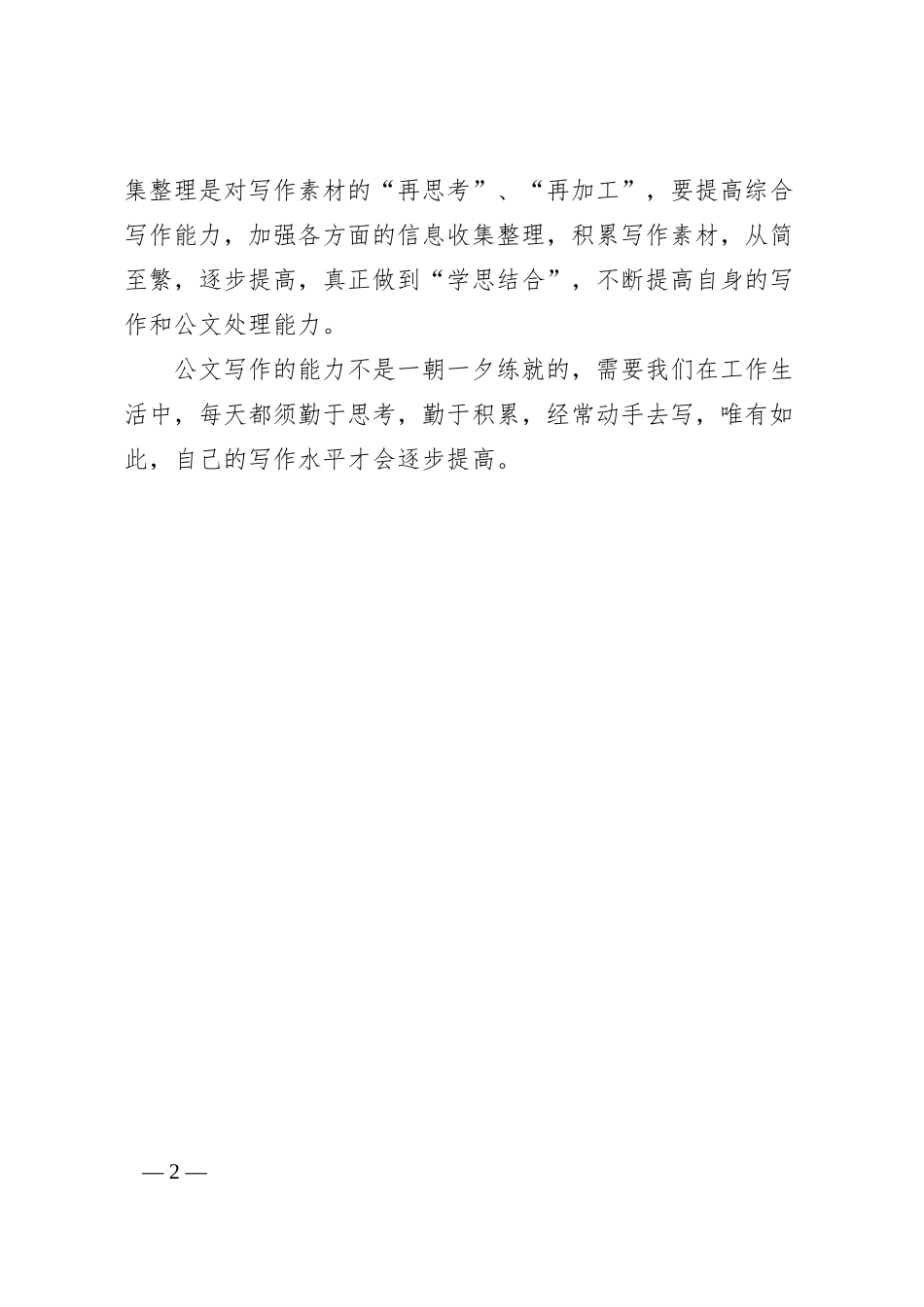 集整理是对写作素材的“再思考”、“再加工”，要提高综合写作能力，加强各方面的信息收集整理，积累写作素材，从简至繁，逐步提高，真正做到“学思结合”，不断提高自身的写作和公文处理能力。

公文写作的能力不是一朝一夕练就的，需要我们在工作生活中，每天都须勤于思考，勤于积累，经常动手去写，唯有如此，自己的写作水平才会逐步提高。

— 2 —